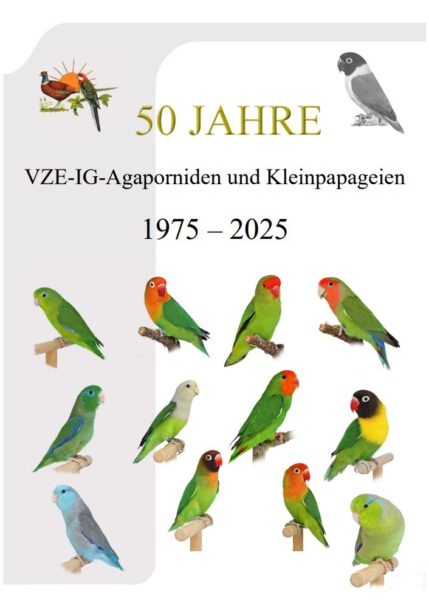 50 JAHRE

VZE-IG-Agaporniden und Kleinpapageien

1975 – 2025